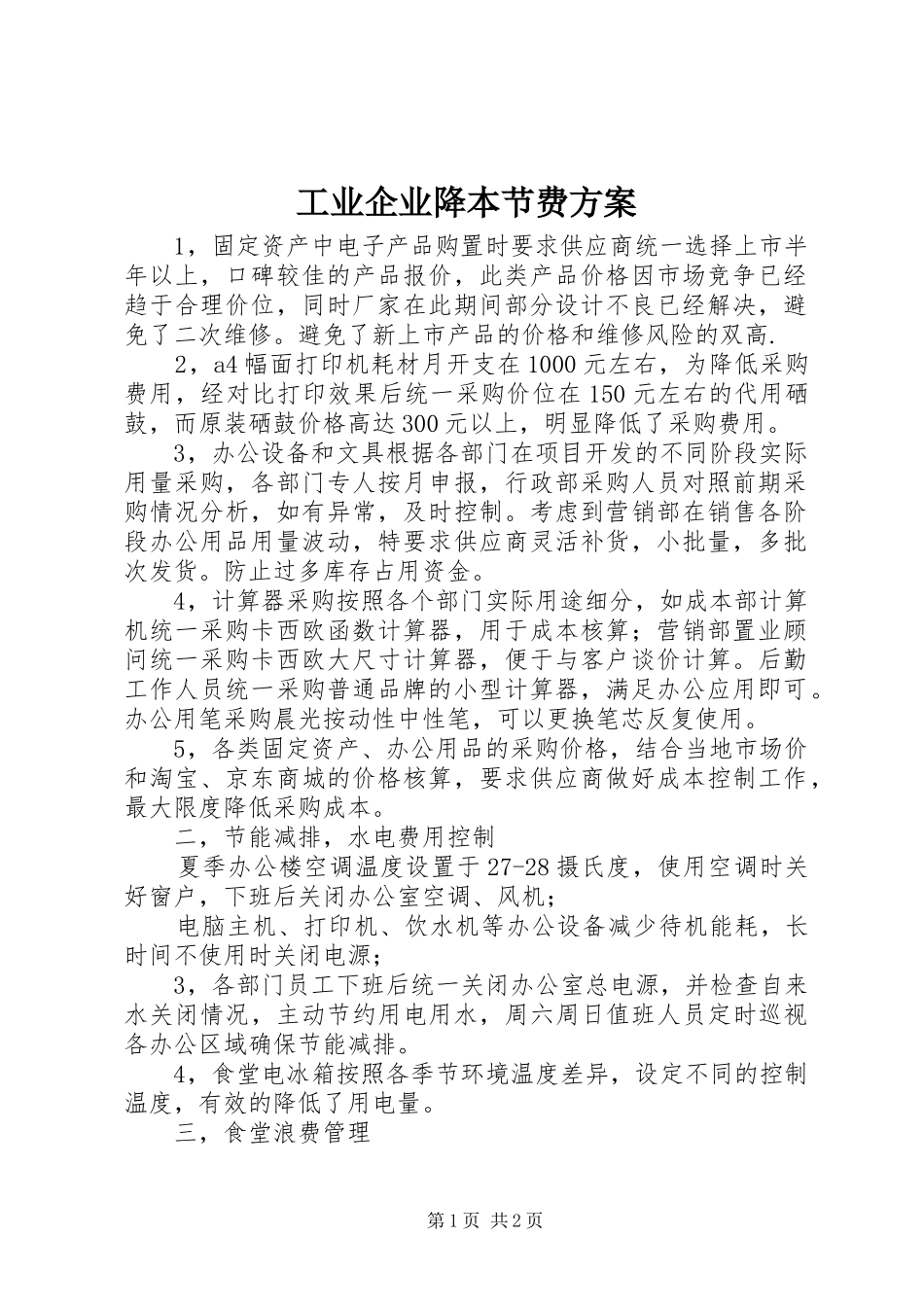 工业企业降本节费方案

1，固定资产中电子产品购置时要求供应商统一选择上市半年以上，口碑较佳的产品报价，此类产品价格因市场竞争已经趋于合理价位，同时厂家在此期间部分设计不良已经解决，避免了二次维修。避免了新上市产品的价格和维修风险的双高.

2，a4幅面打印机耗材月开支在1000元左右，为降低采购费用，经对比打印效果后统一采购价位在150元左右的代用硒鼓，而原装硒鼓价格高达300元以上，明显降低了采购费用。

3，办公设备和文具根据各部门在项目开发的不同阶段实际用量采购，各部门专人按月申报，行政部采购人员对照前期采购情况分析，如有异常，及时控制。考虑到营销部在销售各阶段办公用品用量波动，特要求供应商灵活补货，小批量，多批次发货。防止过多库存占用资金。

4，计算器采购按照各个部门实际用途细分，如成本部计算机统一采购卡西欧函数计算器，用于成本核算；营销部置业顾问统一采购卡西欧大尺寸计算器，便于与客户谈价计算。后勤工作人员统一采购普通品牌的小型计算器，满足办公应用即可。办公用笔采购晨光按动性中性笔，可以更换笔芯反复使用。

5，各类固定资产、办公用品的采购价格，结合当地市场价和淘宝、京东商城的价格核算，要求供应商做好成本控制工作，最大限度降低采购成本。

二，节能减排，水电费用控制

夏季办公楼空调温度设置于27-28摄氏度，使用空调时关好窗户，下班后关闭办公室空调、风机；

电脑主机、打印机、饮水机等办公设备减少待机能耗，长时间不使用时关闭电源；

3，各部门员工下班后统一关闭办公室总电源，并检查自来水关闭情况，主动节约用电用水，周六周日值班人员定时巡视各办公区域确保节能减排。

4，食堂电冰箱按照各季节环境温度差异，设定不同的控制温度，有效的降低了用电量。

三，食堂浪费管理

第1页 共2页